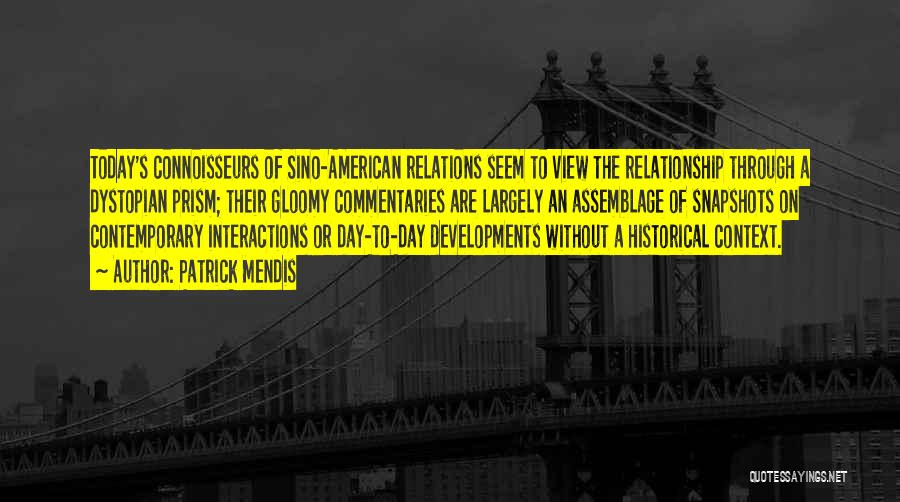 TODAY'S CONNOISSEURS OF SINO-AMERICAN RELATIONS SEEM TO VIEW THE RELATIONSHIP THROUGH A DYSTOPIAN PRISM; THEIR GLOOMY COMMENTARIES ARE LARGELY AN ASSEMBLAGE OF SNAPSHOTS ON CONTEMPORARY INTERACTIONS OR DAY-TO-DAY DEVELOPMENTS WITHOUT A HISTORICAL CONTEXT.

— AUTHOR: PATRICK MENDIS

QUOTESSAYINGS.NET